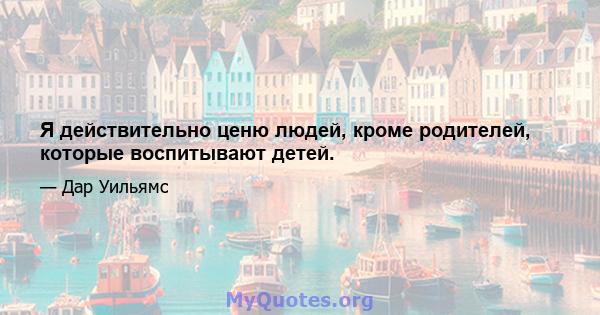 Я действительно ценю людей, кроме родителей, которые воспитывают детей.

— Дар Уильямс

MyQuotes.org